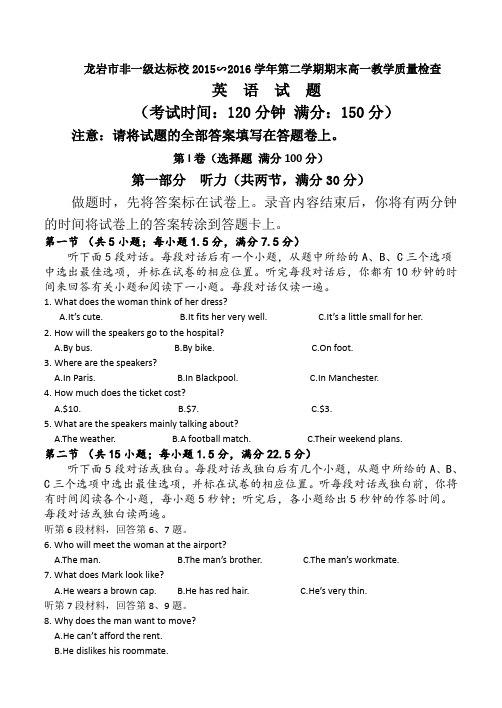 龙岩市非一级达标校 2015~2016 学年第二学期期末高一教学质量检查

英 语 试 题

（考试时间：120 分钟 满分：150 分）

注意：请将试题的全部答案填写在答题卷上。

第 I 卷（选择题 满分 100 分）

第一部分 听力（共两节，满分 30 分）

做题时，先将答案标在试卷上。录音内容结束后，你将有两分钟的时间将试卷上的答案转涂到答题卡上。

第一节 （共 5 小题；每小题 1.5 分，满分 7.5 分）

听下面 5 段对话。每段对话后有一个小题，从题中所给的 A、B、C 三个选项中选出最佳选项，并标在试卷的相应位置。听完每段对话后，你都有 10 秒钟的时间来回答有关小题和阅读下一小题。每段对话仅读一遍。

1. What does the woman think of her dress?
A.It's cute. B.It fits her very well. C.It's a little small for her.

2. How will the speakers go to the hospital?
A.By bus. B.By bike. C.On foot.

3. Where are the speakers?
A.In Paris. B.In Blackpool. C.In Manchester.

4. How much does the ticket cost?
A.$10. B.$7. C.$3.

5. What are the speakers mainly talking about?
A.The weather. B.A football match. C.Their weekend plans.

第二节 （共 15 小题；每小题 1.5 分，满分 22.5 分）

听下面 5 段对话或独白。每段对话或独白后有几个小题，从题中所给的 A、B、C 三个选项中选出最佳选项，并标在试卷的相应位置。听每段对话或独白前，你将有时间阅读各个小题，每小题 5 秒钟；听完后，各小题给出 5 秒钟的作答时间。每段对话或独白读两遍。

听第 6 段材料，回答第 6、7 题。

6. Who will meet the woman at the airport?
A.The man. B.The man's brother. C.The man's workmate.

7. What does Mark look like?
A.He wears a brown cap. B.He has red hair. C.He's very thin.

听第 7 段材料，回答第 8、9 题。

8. Why does the man want to move?
A.He can't afford the rent.
B.He dislikes his roommate.